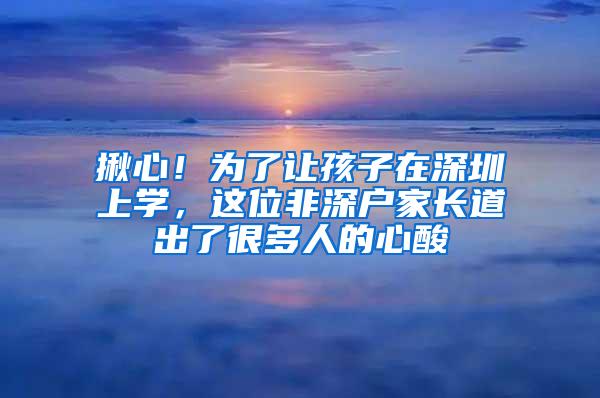 揪心！为了让孩子在深圳上学，这位非深户家长道出了很多人的心酸